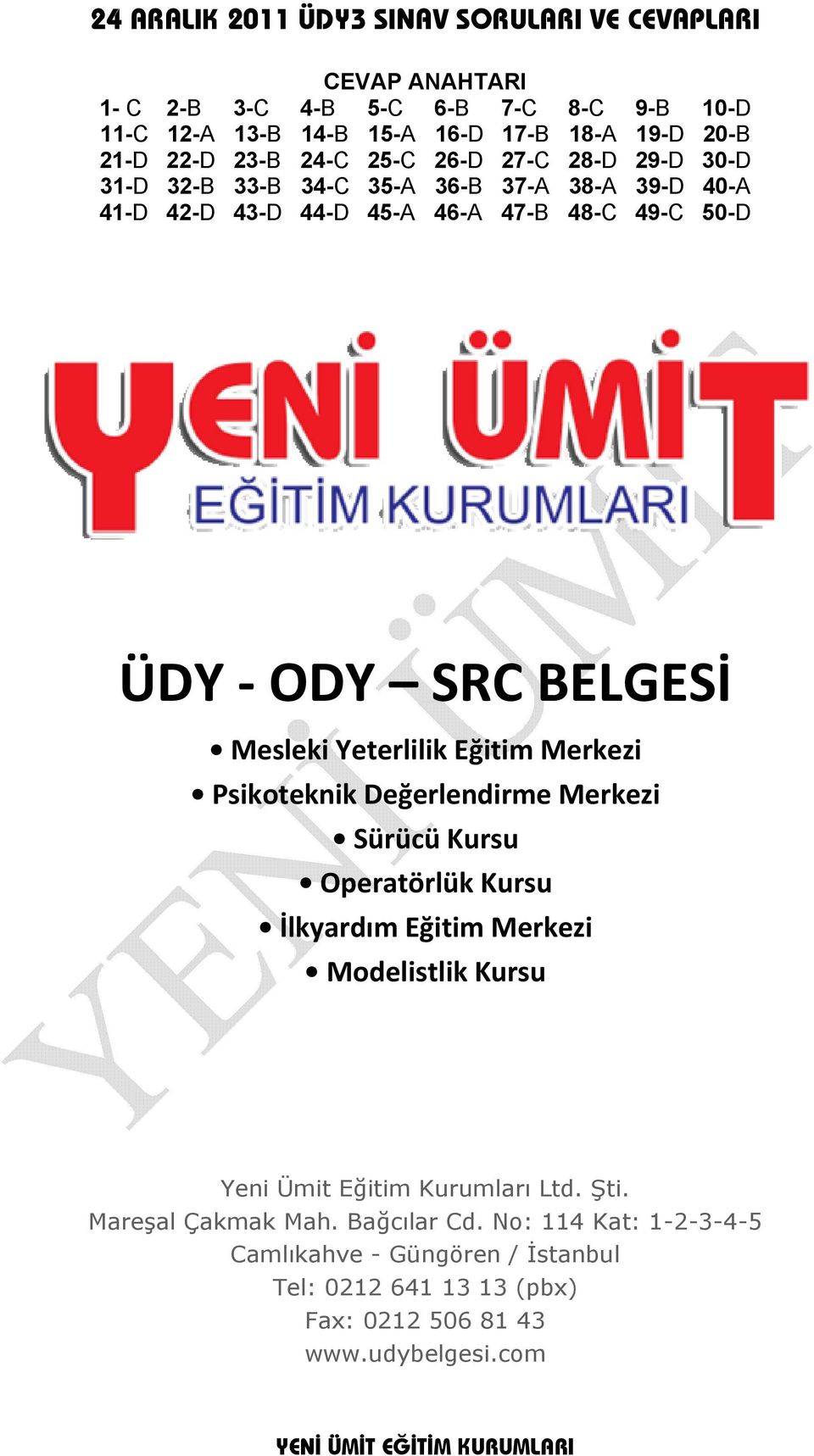 24 ARALIK 2011 ÜDY3 SINAV SORULARI VE CEVAPLARI

CEVAP ANAHTARI

| 1- C | 2-B | 3-C | 4-B | 5-C | 6-B | 7-C | 8-C | 9-B | 10-D |
|---|---|---|---|---|---|---|---|---|---|
| 11-C | 12-A | 13-B | 14-B | 15-A | 16-D | 17-B | 18-A | 19-D | 20-B |
| 21-D | 22-D | 23-B | 24-C | 25-C | 26-D | 27-C | 28-D | 29-D | 30-D |
| 31-D | 32-B | 33-B | 34-C | 35-A | 36-B | 37-A | 38-A | 39-D | 40-A |
| 41-D | 42-D | 43-D | 44-D | 45-A | 46-A | 47-B | 48-C | 49-C | 50-D |

YENİ ÜMİT
EĞİTİM KURUMLARI

YENİ ÜMİT

ÜDY - ODY – SRC BELGESİ

• Mesleki Yeterlilik Eğitim Merkezi
• Psikoteknik Değerlendirme Merkezi
• Sürücü Kursu
• Operatörlük Kursu
• İlkyardım Eğitim Merkezi
• Modelistlik Kursu

Yeni Ümit Eğitim Kurumları Ltd. Şti.
Mareşal Çakmak Mah. Bağcılar Cd. No: 114 Kat: 1-2-3-4-5
Camlıkahve - Güngören / İstanbul
Tel: 0212 641 13 13 (pbx)
Fax: 0212 506 81 43
www.udybelgesi.com

YENİ ÜMİT EĞİTİM KURUMLARI